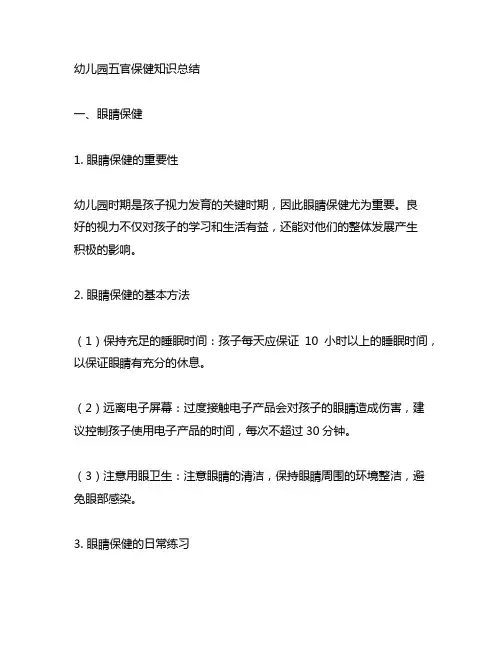 幼儿园五官保健知识总结

一、眼睛保健

1. 眼睛保健的重要性

幼儿园时期是孩子视力发育的关键时期，因此眼睛保健尤为重要。良好的视力不仅对孩子的学习和生活有益，还能对他们的整体发展产生积极的影响。

2. 眼睛保健的基本方法

（1）保持充足的睡眠时间：孩子每天应保证 10 小时以上的睡眠时间，以保证眼睛有充分的休息。

（2）远离电子屏幕：过度接触电子产品会对孩子的眼睛造成伤害，建议控制孩子使用电子产品的时间，每次不超过 30 分钟。

（3）注意用眼卫生：注意眼睛的清洁，保持眼睛周围的环境整洁，避免眼部感染。

3. 眼睛保健的日常练习